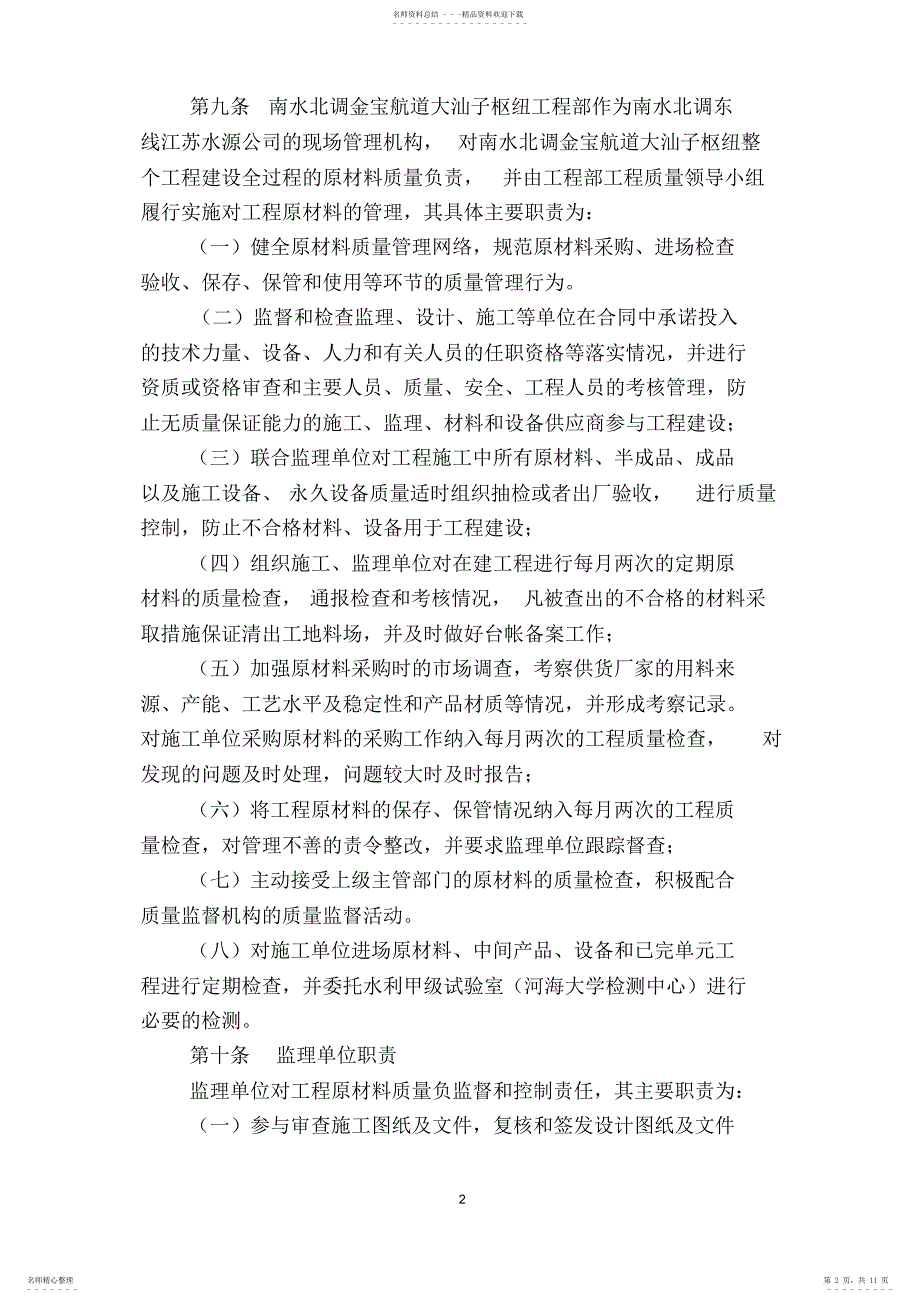 名师资料总结 - - -精品资料欢迎下载

第九条 南水北调金宝航道大汕子枢纽工程部作为南水北调东线江苏水源公司的现场管理机构， 对南水北调金宝航道大汕子枢纽整个工程建设全过程的原材料质量负责， 并由工程部工程质量领导小组履行实施对工程原材料的管理，其具体主要职责为：

（一）健全原材料质量管理网络，规范原材料采购、进场检查验收、保存、保管和使用等环节的质量管理行为。

（二）监督和检查监理、设计、施工等单位在合同中承诺投入的技术力量、设备、人力和有关人员的任职资格等落实情况，并进行资质或资格审查和主要人员、质量、安全、工程人员的考核管理，防止无质量保证能力的施工、监理、材料和设备供应商参与工程建设；

（三）联合监理单位对工程施工中所有原材料、半成品、成品以及施工设备、 永久设备质量适时组织抽检或者出厂验收， 进行质量控制，防止不合格材料、设备用于工程建设；

（四）组织施工、监理单位对在建工程进行每月两次的定期原材料的质量检查， 通报检查和考核情况， 凡被查出的不合格的材料采取措施保证清出工地料场，并及时做好台帐备案工作；

（五）加强原材料采购时的市场调查，考察供货厂家的用料来源、产能、工艺水平及稳定性和产品材质等情况，并形成考察记录。对施工单位采购原材料的采购工作纳入每月两次的工程质量检查， 对发现的问题及时处理，问题较大时及时报告；

（六）将工程原材料的保存、保管情况纳入每月两次的工程质量检查，对管理不善的责令整改，并要求监理单位跟踪督查；

（七）主动接受上级主管部门的原材料的质量检查，积极配合质量监督机构的质量监督活动。

（八）对施工单位进场原材料、中间产品、设备和已完单元工程进行定期检查，并委托水利甲级试验室（河海大学检测中心）进行必要的检测。

第十条 监理单位职责

监理单位对工程原材料质量负监督和控制责任，其主要职责为：

（一）参与审查施工图纸及文件，复核和签发设计图纸及文件

2

名师精心整理

第 2 页，共 11 页